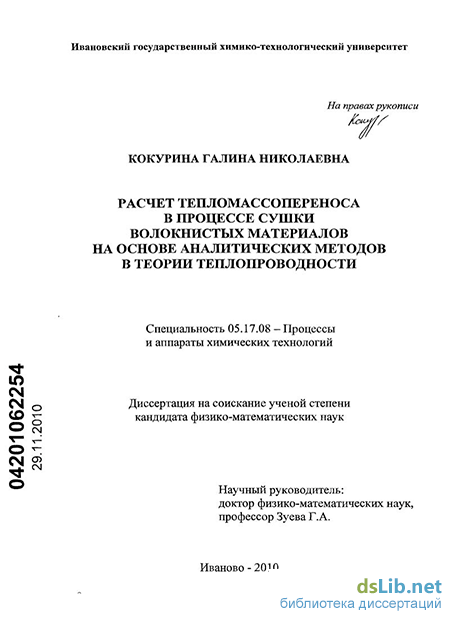 Ивановский государственный химико-технологический университет

На правах рукописи

Кокур

КОКУРИНА ГАЛИНА НИКОЛАЕВНА

РАСЧЕТ ТЕПЛОМАССОПЕРЕНОСА В ПРОЦЕССЕ СУШКИ ВОЛОКНИСТЫХ МАТЕРИАЛОВ НА ОСНОВЕ АНАЛИТИЧЕСКИХ МЕТОДОВ В ТЕОРИИ ТЕПЛОПРОВОДНОСТИ

Специальность 05.17.08 – Процессы и аппараты химических технологий

04201062254

29.11.2010

Диссертация на соискание ученой степени кандидата физико-математических наук

Научный руководитель: доктор физико-математических наук, профессор Зуева Г.А.

Иваново - 2010

dsLib.net
библиотека диссертаций